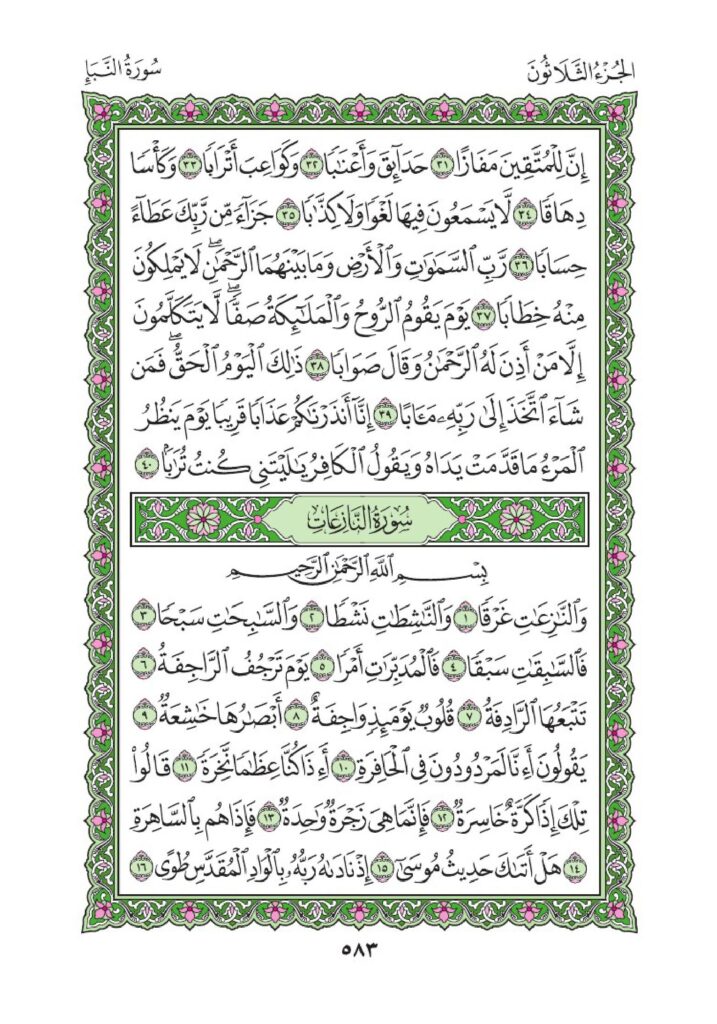 الجُزْءُ الثَّلَاثُونَ

سُورَةُ النَّبَإِ

إِنَّ لِلْمُتَّقِينَ مَفَازًا ٣١ حَدَآئِقَ وَأَعْنَٰبًا ٣٢ وَكَوَاعِبَ أَتْرَابًا ٣٣ وَكَأْسًا دِهَاقًا ٣٤ لَّا يَسْمَعُونَ فِيهَا لَغْوًا وَلَا كِذَّٰبًا ٣٥ جَزَآءً مِّن رَّبِّكَ عَطَآءً حِسَابًا ٣٦ رَّبِّ ٱلسَّمَٰوَٰتِ وَٱلْأَرْضِ وَمَا بَيْنَهُمَا ٱلرَّحْمَٰنِ لَا يَمْلِكُونَ مِنْهُ خِطَابًا ٣٧ يَوْمَ يَقُومُ ٱلرُّوحُ وَٱلْمَلَٰٓئِكَةُ صَفًّا لَّا يَتَكَلَّمُونَ إِلَّا مَنْ أَذِنَ لَهُ ٱلرَّحْمَٰنُ وَقَالَ صَوَابًا ٣٨ ذَٰلِكَ ٱلْيَوْمُ ٱلْحَقُّ فَمَن شَآءَ ٱتَّخَذَ إِلَىٰ رَبِّهِۦ مَـَٔابًا ٣٩ إِنَّآ أَنذَرْنَٰكُمْ عَذَابًا قَرِيبًا يَوْمَ يَنظُرُ ٱلْمَرْءُ مَا قَدَّمَتْ يَدَاهُ وَيَقُولُ ٱلْكَافِرُ يَٰلَيْتَنِى كُنتُ تُرَٰبًۢا ٤٠

سُورَةُ النَّازِعَاتِ

بِسْمِ ٱللَّهِ ٱلرَّحْمَٰنِ ٱلرَّحِيمِ

وَٱلنَّٰزِعَٰتِ غَرْقًا ١ وَٱلنَّٰشِطَٰتِ نَشْطًا ٢ وَٱلسَّٰبِحَٰتِ سَبْحًا ٣ فَٱلسَّٰبِقَٰتِ سَبْقًا ٤ فَٱلْمُدَبِّرَٰتِ أَمْرًا ٥ يَوْمَ تَرْجُفُ ٱلرَّاجِفَةُ ٦ تَتْبَعُهَا ٱلرَّادِفَةُ ٧ قُلُوبٌ يَوْمَئِذٍ وَاجِفَةٌ ٨ أَبْصَٰرُهَا خَٰشِعَةٌ ٩ يَقُولُونَ أَءِنَّا لَمَرْدُودُونَ فِى ٱلْحَافِرَةِ ١٠ أَءِذَا كُنَّا عِظَٰمًا نَّخِرَةً ١١ قَالُوا۟ تِلْكَ إِذًا كَرَّةٌ خَاسِرَةٌ ١٢ فَإِنَّمَا هِىَ زَجْرَةٌ وَٰحِدَةٌ ١٣ فَإِذَا هُم بِٱلسَّاهِرَةِ ١٤ هَلْ أَتَىٰكَ حَدِيثُ مُوسَىٰٓ ١٥ إِذْ نَادَىٰهُ رَبُّهُۥ بِٱلْوَادِ ٱلْمُقَدَّسِ طُوًى ١٦

٥٨٣